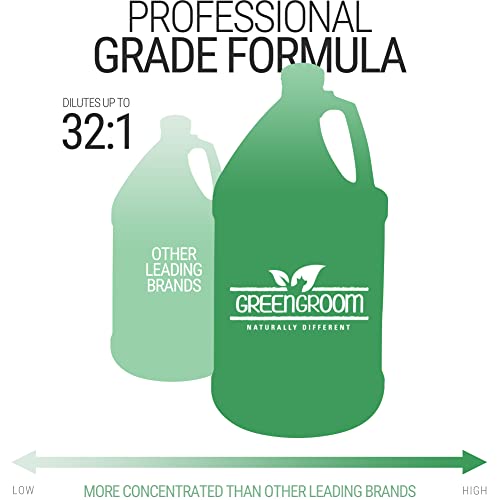 PROFESSIONAL
GRADE FORMULA

DILUTES UP TO
32:1

OTHER LEADING BRANDS

GREENGROOM
NATURALLY DIFFERENT

LOW
MORE CONCENTRATED THAN OTHER LEADING BRANDS
HIGH